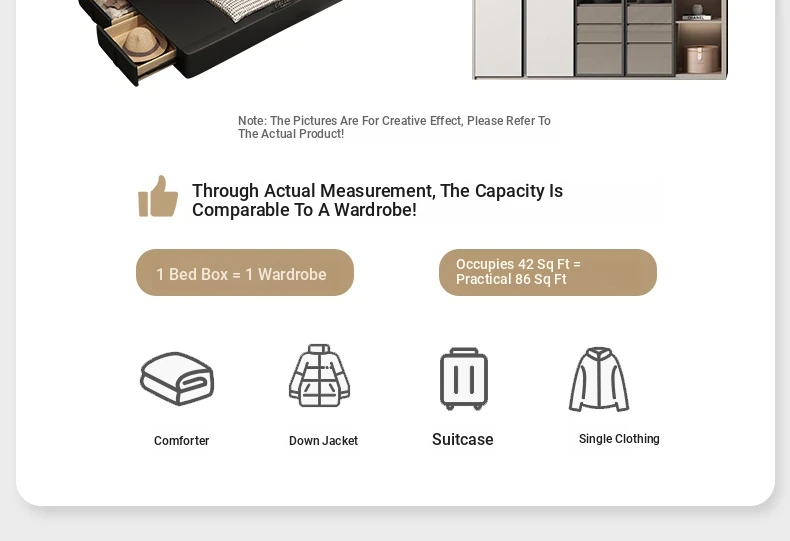 Note: The Pictures Are For Creative Effect, Please Refer To The Actual Product!

Through Actual Measurement, The Capacity Is Comparable To A Wardrobe!

1 Bed Box = 1 Wardrobe

Occupies 42 Sq Ft = Practical 86 Sq Ft

Comforter

Down Jacket

Suitcase

Single Clothing